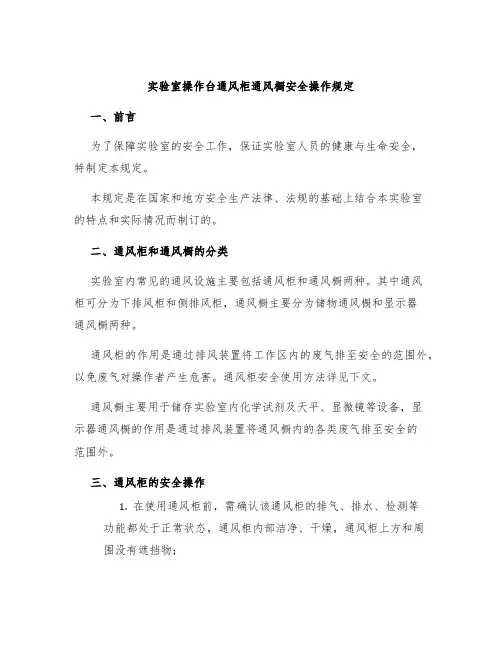 实验室操作台通风柜通风橱安全操作规定

一、前言

为了保障实验室的安全工作，保证实验室人员的健康与生命安全，特制定本规定。

本规定是在国家和地方安全生产法律、法规的基础上结合本实验室的特点和实际情况而制订的。

二、通风柜和通风橱的分类

实验室内常见的通风设施主要包括通风柜和通风橱两种。其中通风柜可分为下排风柜和侧排风柜，通风橱主要分为储物通风橱和显示器通风橱两种。

通风柜的作用是通过排风装置将工作区内的废气排至安全的范围外，以免废气对操作者产生危害。通风柜安全使用方法详见下文。

通风橱主要用于储存实验室内化学试剂及天平、显微镜等设备，显示器通风橱的作用是通过排风装置将通风橱内的各类废气排至安全的范围外。

三、通风柜的安全操作

1. 在使用通风柜前，需确认该通风柜的排气、排水、检测等功能都处于正常状态，通风柜内部洁净、干燥，通风柜上方和周围没有遮挡物；